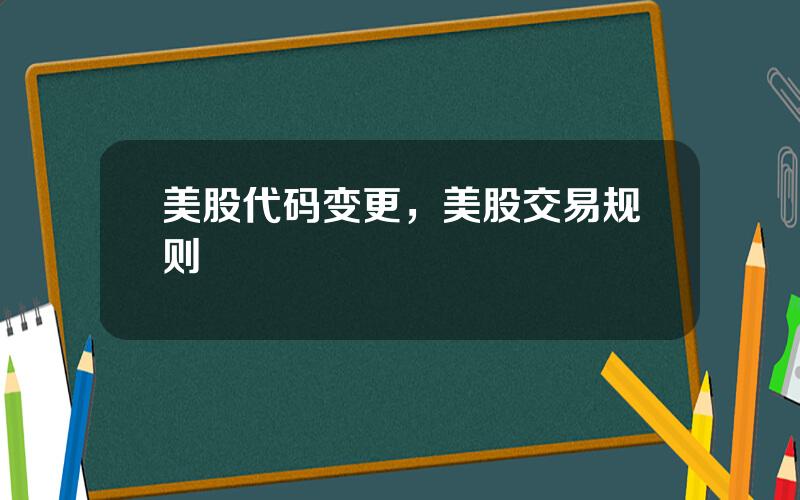 美股代码变更，美股交易规则